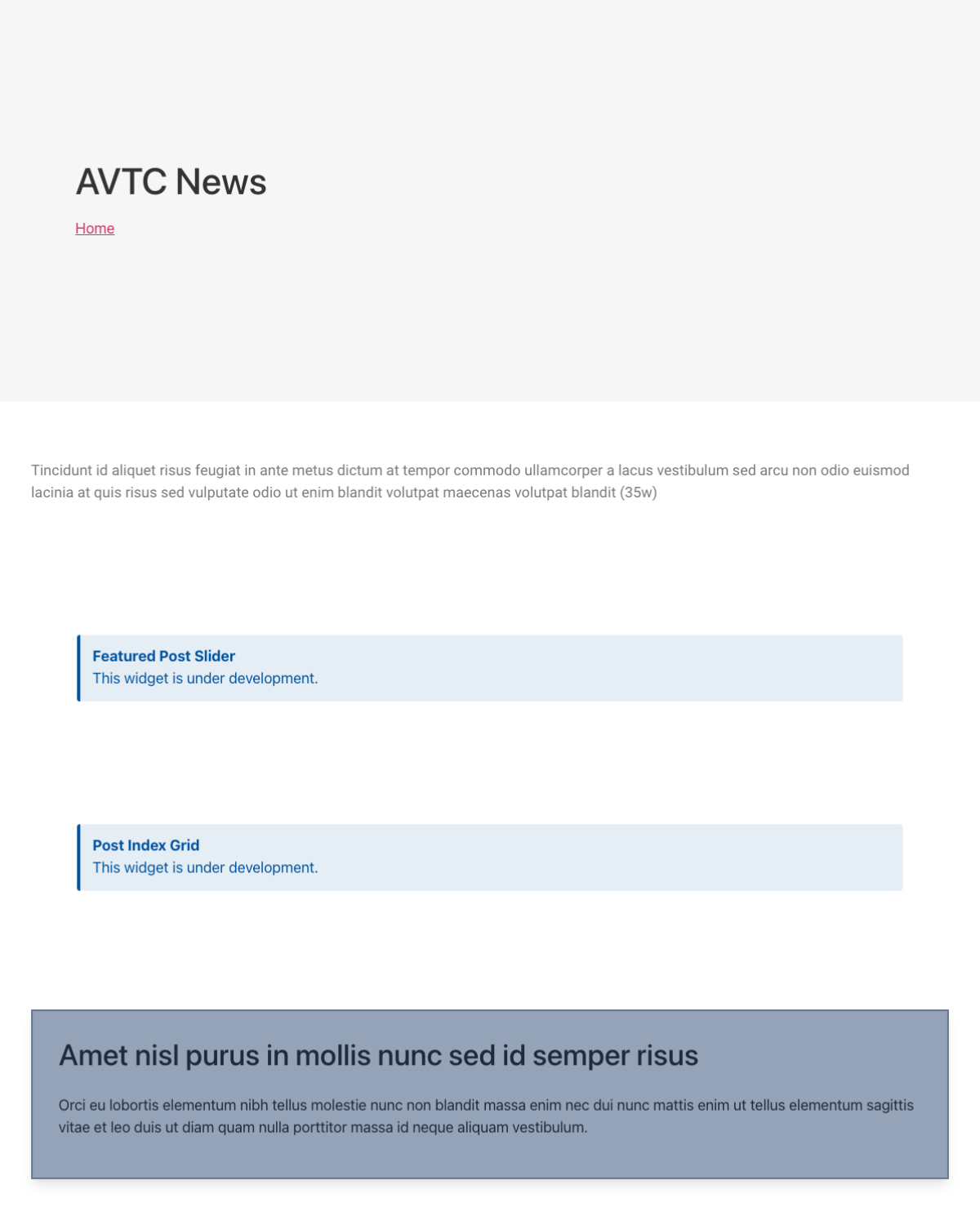 AVTC News

Home

Tincidunt id aliquet risus feugiat in ante metus dictum at tempor commodo ullamcorper a lacus vestibulum sed arcu non odio euismod lacinia at quis risus sed vulputate odio ut enim blandit volutpat maecenas volutpat blandit (35w)

Featured Post Slider
This widget is under development.

Post Index Grid
This widget is under development.

Amet nisl purus in mollis nunc sed id semper risus

Orci eu lobortis elementum nibh tellus molestie nunc non blandit massa enim nec dui nunc mattis enim ut tellus elementum sagittis vitae et leo duis ut diam quam nulla porttitor massa id neque aliquam vestibulum.